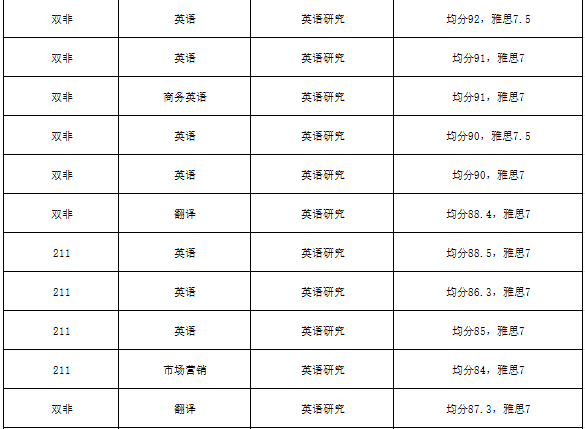 | 双非 | 英语 | 英语研究 | 均分92，雅思7.5 |
|---|---|---|---|
| 双非 | 英语 | 英语研究 | 均分91，雅思7 |
| 双非 | 商务英语 | 英语研究 | 均分91，雅思7 |
| 双非 | 英语 | 英语研究 | 均分90，雅思7.5 |
| 双非 | 英语 | 英语研究 | 均分90，雅思7 |
| 双非 | 翻译 | 英语研究 | 均分88.4，雅思7 |
| 211 | 英语 | 英语研究 | 均分88.5，雅思7 |
| 211 | 英语 | 英语研究 | 均分86.3，雅思7 |
| 211 | 英语 | 英语研究 | 均分85，雅思7 |
| 211 | 市场营销 | 英语研究 | 均分84，雅思7 |
| 双非 | 翻译 | 英语研究 | 均分87.3，雅思7 |